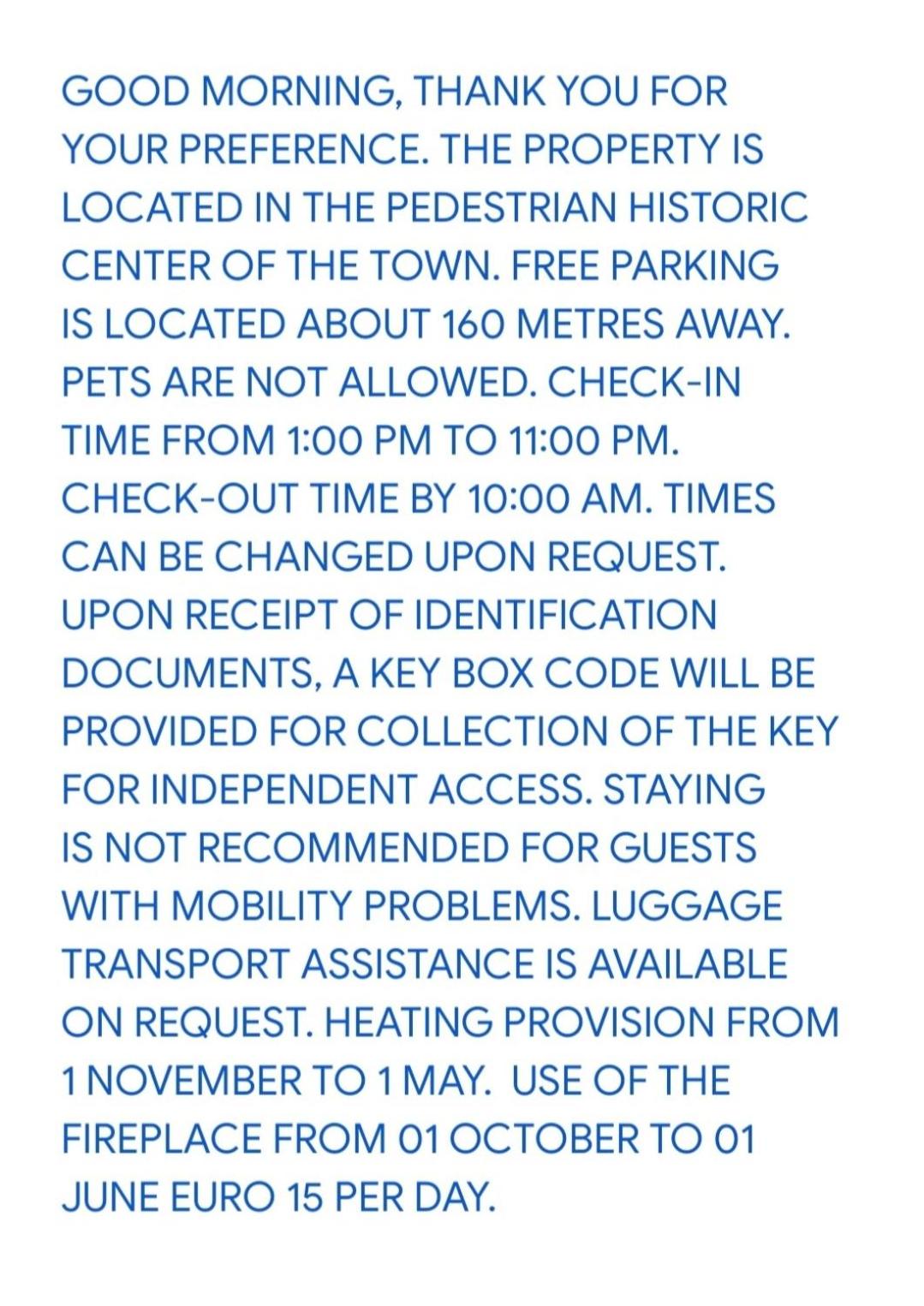 GOOD MORNING, THANK YOU FOR YOUR PREFERENCE. THE PROPERTY IS LOCATED IN THE PEDESTRIAN HISTORIC CENTER OF THE TOWN. FREE PARKING IS LOCATED ABOUT 160 METRES AWAY. PETS ARE NOT ALLOWED. CHECK-IN TIME FROM 1:00 PM TO 11:00 PM. CHECK-OUT TIME BY 10:00 AM. TIMES CAN BE CHANGED UPON REQUEST. UPON RECEIPT OF IDENTIFICATION DOCUMENTS, A KEY BOX CODE WILL BE PROVIDED FOR COLLECTION OF THE KEY FOR INDEPENDENT ACCESS. STAYING IS NOT RECOMMENDED FOR GUESTS WITH MOBILITY PROBLEMS. LUGGAGE TRANSPORT ASSISTANCE IS AVAILABLE ON REQUEST. HEATING PROVISION FROM 1 NOVEMBER TO 1 MAY. USE OF THE FIREPLACE FROM 01 OCTOBER TO 01 JUNE EURO 15 PER DAY.